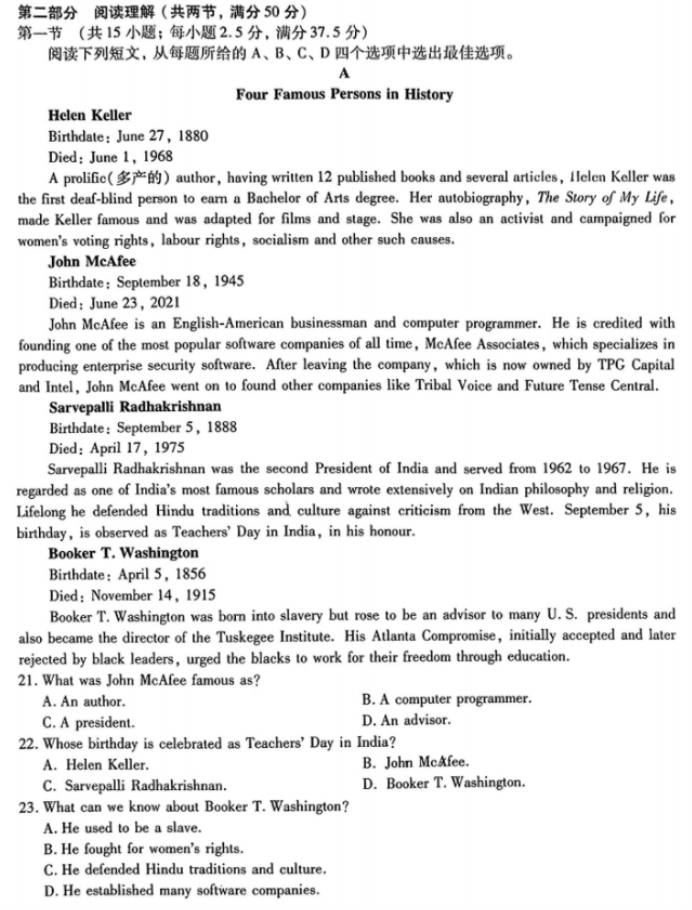 第二部分 阅读理解（共两节，满分50分）
第一节 （共15小题；每小题2.5分，满分37.5分）
阅读下列短文，从每题所给的A、B、C、D四个选项中选出最佳选项。

A
Four Famous Persons in History

Helen Keller
Birthdate: June 27, 1880
Died: June 1, 1968
A prolific(多产的) author, having written 12 published books and several articles, Helen Keller was the first deaf-blind person to earn a Bachelor of Arts degree. Her autobiography, The Story of My Life, made Keller famous and was adapted for films and stage. She was also an activist and campaigned for women's voting rights, labour rights, socialism and other such causes.

John McAfee
Birthdate: September 18, 1945
Died: June 23, 2021
John McAfee is an English-American businessman and computer programmer. He is credited with founding one of the most popular software companies of all time, McAfee Associates, which specializes in producing enterprise security software. After leaving the company, which is now owned by TPG Capital and Intel, John McAfee went on to found other companies like Tribal Voice and Future Tense Central.

Sarvepalli Radhakrishnan
Birthdate: September 5, 1888
Died: April 17, 1975
Sarvepalli Radhakrishnan was the second President of India and served from 1962 to 1967. He is regarded as one of India's most famous scholars and wrote extensively on Indian philosophy and religion. Lifelong he defended Hindu traditions and culture against criticism from the West. September 5, his birthday, is observed as Teachers' Day in India, in his honour.

Booker T. Washington
Birthdate: April 5, 1856
Died: November 14, 1915
Booker T. Washington was born into slavery but rose to be an advisor to many U. S. presidents and also became the director of the Tuskegee Institute. His Atlanta Compromise, initially accepted and later rejected by black leaders, urged the blacks to work for their freedom through education.

21. What was John McAfee famous as?
A. An author.
B. A computer programmer.
C. A president.
D. An advisor.
22. Whose birthday is celebrated as Teachers' Day in India?
A. Helen Keller.
B. John McAfee.
C. Sarvepalli Radhakrishnan.
D. Booker T. Washington.
23. What can we know about Booker T. Washington?
A. He used to be a slave.
B. He fought for women's rights.
C. He defended Hindu traditions and culture.
D. He established many software companies.